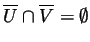 $\overline{U} \cap \overline{V} = \emptyset$